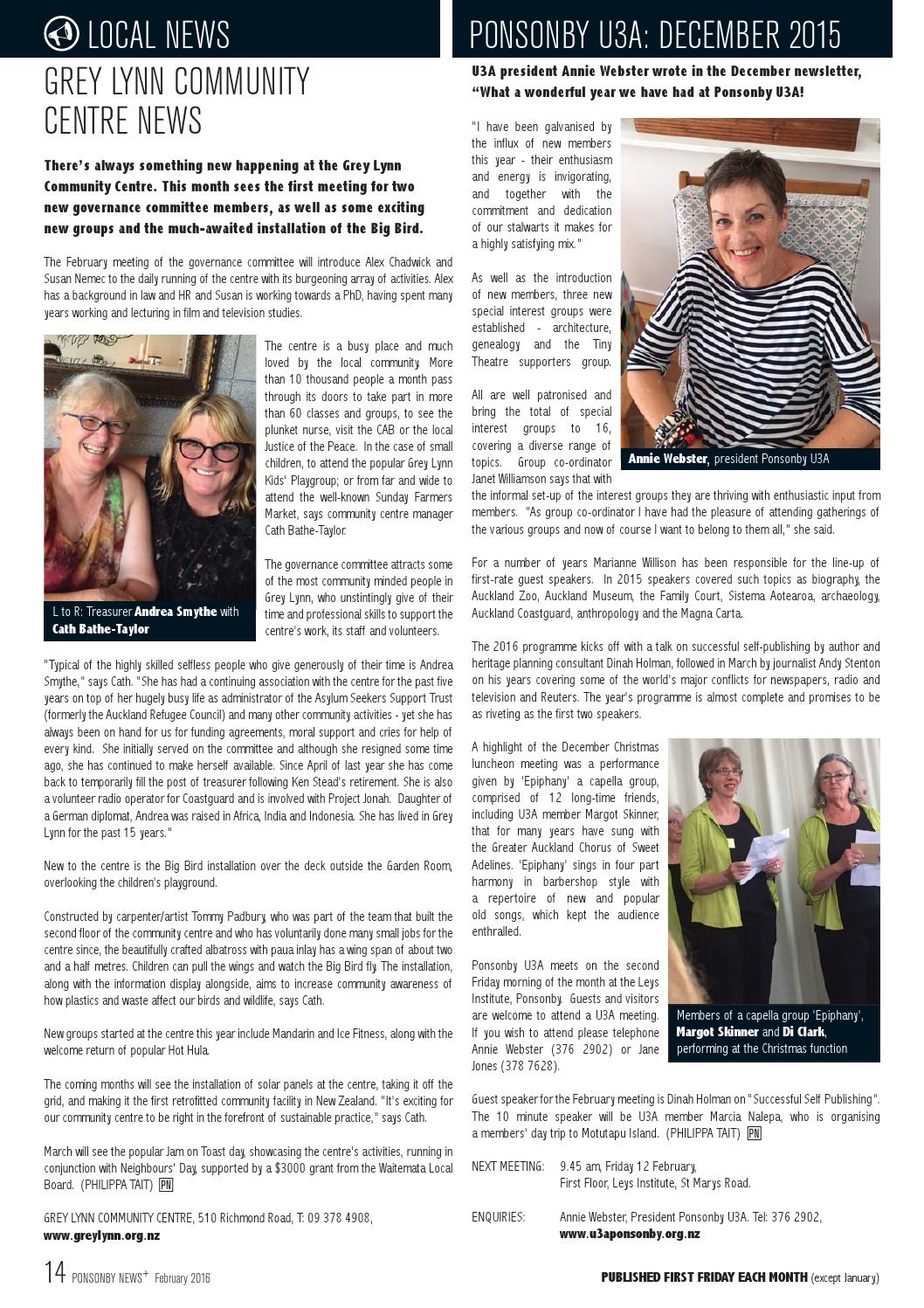 LOCAL NEWS

GREY LYNN COMMUNITY CENTRE NEWS

There's always something new happening at the Grey Lynn Community Centre. This month sees the first meeting for two new governance committee members, as well as some exciting new groups and the much-awaited installation of the Big Bird.

The February meeting of the governance committee will introduce Alex Chadwick and Susan Nemec to the daily running of the centre with its burgeoning array of activities. Alex has a background in law and HR and Susan is working towards a PhD, having spent many years working and lecturing in film and television studies.

The centre is a busy place and much loved by the local community. More than 10 thousand people a month pass through its doors to take part in more than 60 classes and groups, to see the plunket nurse, visit the CAB or the local Justice of the Peace. In the case of small children, to attend the popular Grey Lynn Kids' Playgroup; or from far and wide to attend the well-known Sunday Farmers Market, says community centre manager Cath Bathe-Taylor.

The governance committee attracts some of the most community minded people in Grey Lynn, who unstintingly give of their time and professional skills to support the centre's work, its staff and volunteers.

L to R: Treasurer Andrea Smythe with Cath Bathe-Taylor

"Typical of the highly skilled selfless people who give generously of their time is Andrea Smythe," says Cath. "She has had a continuing association with the centre for the past five years on top of her hugely busy life as administrator of the Asylum Seekers Support Trust (formerly the Auckland Refugee Council) and many other community activities - yet she has always been on hand for us for funding agreements, moral support and cries for help of every kind. She initially served on the committee and although she resigned some time ago, she has continued to make herself available. Since April of last year she has come back to temporarily fill the post of treasurer following Ken Stead's retirement. She is also a volunteer radio operator for Coastguard and is involved with Project Jonah. Daughter of a German diplomat, Andrea was raised in Africa, India and Indonesia. She has lived in Grey Lynn for the past 15 years."

New to the centre is the Big Bird installation over the deck outside the Garden Room, overlooking the children's playground.

Constructed by carpenter/artist Tommy Padbury, who was part of the team that built the second floor of the community centre and who has voluntarily done many small jobs for the centre since, the beautifully crafted albatross with paua inlay has a wing span of about two and a half metres. Children can pull the wings and watch the Big Bird fly. The installation, along with the information display alongside, aims to increase community awareness of how plastics and waste affect our birds and wildlife, says Cath.

New groups started at the centre this year include Mandarin and Ice Fitness, along with the welcome return of popular Hot Hula.

The coming months will see the installation of solar panels at the centre, taking it off the grid, and making it the first retrofitted community facility in New Zealand. "It's exciting for our community centre to be right in the forefront of sustainable practice," says Cath.

March will see the popular Jam on Toast day, showcasing the centre's activities, running in conjunction with Neighbours' Day, supported by a $3000 grant from the Waitemata Local Board. (PHILIPPA TAIT) PN

GREY LYNN COMMUNITY CENTRE, 510 Richmond Road, T: 09 378 4908, www.greylynn.org.nz

PONSONBY U3A: DECEMBER 2015

U3A president Annie Webster wrote in the December newsletter, "What a wonderful year we have had at Ponsonby U3A!

"I have been galvanised by the influx of new members this year - their enthusiasm and energy is invigorating, and together with the commitment and dedication of our stalwarts it makes for a highly satisfying mix."

As well as the introduction of new members, three new special interest groups were established - architecture, genealogy and the Tiny Theatre supporters group.

All are well patronised and bring the total of special interest groups to 16, covering a diverse range of topics. Group co-ordinator Janet Williamson says that with the informal set-up of the interest groups they are thriving with enthusiastic input from members. "As group co-ordinator I have had the pleasure of attending gatherings of the various groups and now of course I want to belong to them all," she said.

Annie Webster, president Ponsonby U3A

For a number of years Marianne Willison has been responsible for the line-up of first-rate guest speakers. In 2015 speakers covered such topics as biography, the Auckland Zoo, Auckland Museum, the Family Court, Sistema Aotearoa, archaeology, Auckland Coastguard, anthropology and the Magna Carta.

The 2016 programme kicks off with a talk on successful self-publishing by author and heritage planning consultant Dinah Holman, followed in March by journalist Andy Stenton on his years covering some of the world's major conflicts for newspapers, radio and television and Reuters. The year's programme is almost complete and promises to be as riveting as the first two speakers.

A highlight of the December Christmas luncheon meeting was a performance given by 'Epiphany' a capella group, comprised of 12 long-time friends, including U3A member Margot Skinner, that for many years have sung with the Greater Auckland Chorus of Sweet Adelines. 'Epiphany' sings in four part harmony in barbershop style with a repertoire of new and popular old songs, which kept the audience enthralled.

Ponsonby U3A meets on the second Friday morning of the month at the Leys Institute, Ponsonby. Guests and visitors are welcome to attend a U3A meeting. If you wish to attend please telephone Annie Webster (376 2902) or Jane Jones (378 7628).

Members of a capella group 'Epiphany', Margot Skinner and Di Clark, performing at the Christmas function

Guest speaker for the February meeting is Dinah Holman on "Successful Self Publishing". The 10 minute speaker will be U3A member Marcia Nalepa, who is organising a members' day trip to Motutapu Island. (PHILIPPA TAIT) PN

NEXT MEETING: 9.45 am, Friday 12 February, First Floor, Leys Institute, St Marys Road.

ENQUIRIES: Annie Webster, President Ponsonby U3A. Tel: 376 2902, www.u3aponsonby.org.nz

14 PONSONBY NEWS+ February 2016

PUBLISHED FIRST FRIDAY EACH MONTH (except January)